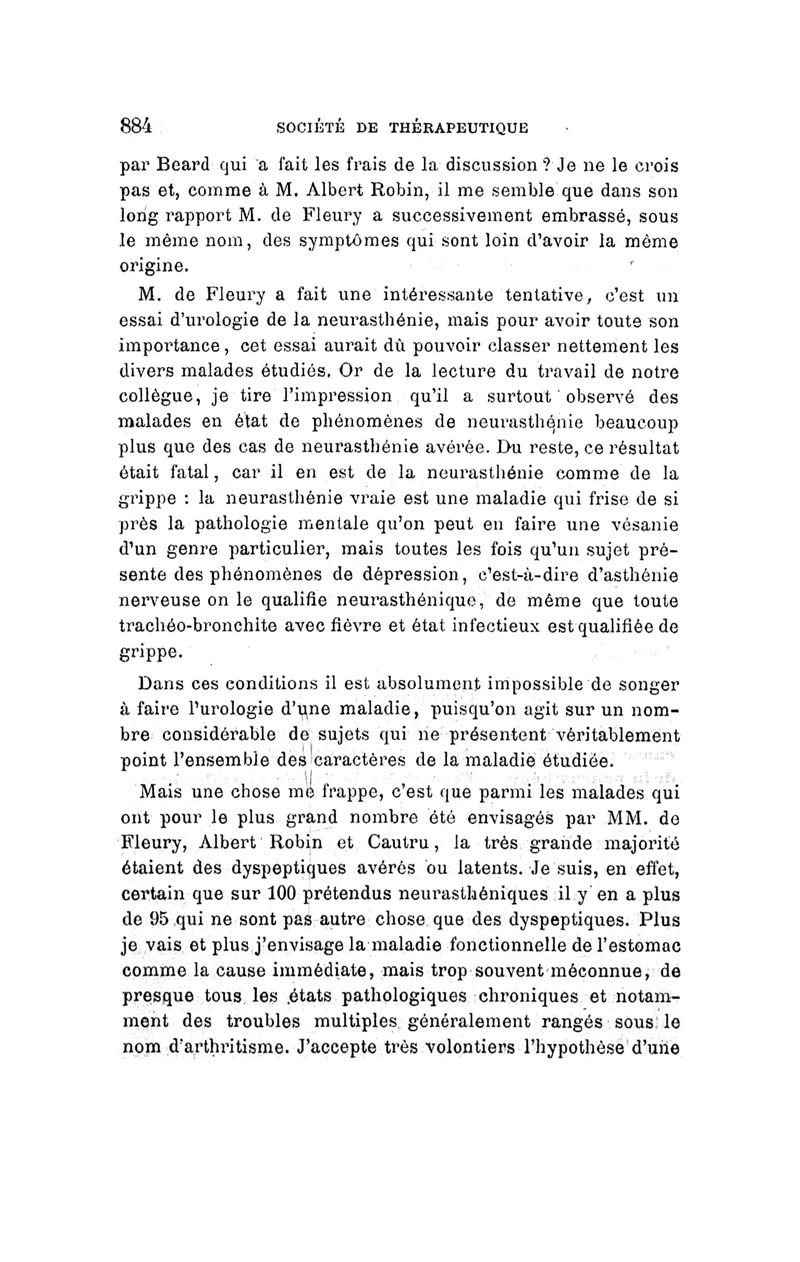 884 SOCIÉTÉ DE THÉRAPEUTIQUE

par Beard qui a fait les frais de la discussion ? Je ne le crois pas et, comme à M. Albert Robin, il me semble que dans son long rapport M. de Fleury a successivement embrassé, sous le même nom, des symptômes qui sont loin d'avoir la même origine.

M. de Fleury a fait une intéressante tentative, c'est un essai d'urologie de la neurasthénie, mais pour avoir toute son importance, cet essai aurait dû pouvoir classer nettement les divers malades étudiés. Or de la lecture du travail de notre collègue, je tire l'impression qu'il a surtout observé des malades en état de phénomènes de neurasthénie beaucoup plus que des cas de neurasthénie avérée. Du reste, ce résultat était fatal, car il en est de la neurasthénie comme de la grippe : la neurasthénie vraie est une maladie qui frise de si près la pathologie mentale qu'on peut en faire une vésanie d'un genre particulier, mais toutes les fois qu'un sujet présente des phénomènes de dépression, c'est-à-dire d'asthénie nerveuse on le qualifie neurasthénique, de même que toute trachéo-bronchite avec fièvre et état infectieux est qualifiée de grippe.

Dans ces conditions il est absolument impossible de songer à faire l'urologie d'une maladie, puisqu'on agit sur un nombre considérable de sujets qui ne présentent véritablement point l'ensemble des caractères de la maladie étudiée.

Mais une chose me frappe, c'est que parmi les malades qui ont pour le plus grand nombre été envisagés par MM. de Fleury, Albert Robin et Cautru, la très grande majorité étaient des dyspeptiques avérés ou latents. Je suis, en effet, certain que sur 100 prétendus neurasthéniques il y en a plus de 95 qui ne sont pas autre chose que des dyspeptiques. Plus je vais et plus j'envisage la maladie fonctionnelle de l'estomac comme la cause immédiate, mais trop souvent méconnue, de presque tous les états pathologiques chroniques et notamment des troubles multiples généralement rangés sous le nom d'arthritisme. J'accepte très volontiers l'hypothèse d'une